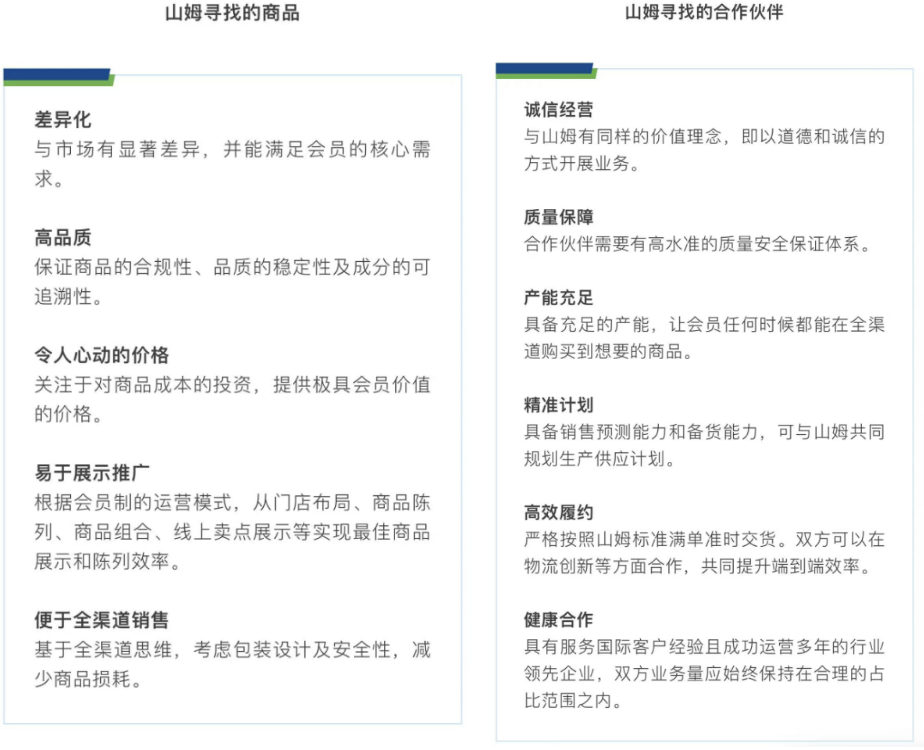 山姆寻找的商品

差异化
与市场有显著差异，并能满足会员的核心需求。

高品质
保证商品的合规性、品质的稳定性及成分的可追溯性。

令人心动的价格
关注于对商品成本的投资，提供极具会员价值的价格。

易于展示推广
根据会员制的运营模式，从门店布局、商品陈列、商品组合、线上卖点展示等实现最佳商品展示和陈列效率。

便于全渠道销售
基于全渠道思维，考虑包装设计及安全性，减少商品损耗。

山姆寻找的合作伙伴

诚信经营
与山姆有同样的价值理念，即以道德和诚信的方式开展业务。

质量保障
合作伙伴需要有高水准的质量安全保证体系。

产能充足
具备充足的产能，让会员任何时候都能在全渠道购买到想要的商品。

精准计划
具备销售预测能力和备货能力，可与山姆共同规划生产供应计划。

高效履约
严格按照山姆标准满单准时交货。双方可以在物流创新等方面合作，共同提升端到端效率。

健康合作
具有服务国际客户经验且成功运营多年的行业领先企业，双方业务量应始终保持在合理的占比范围之内。